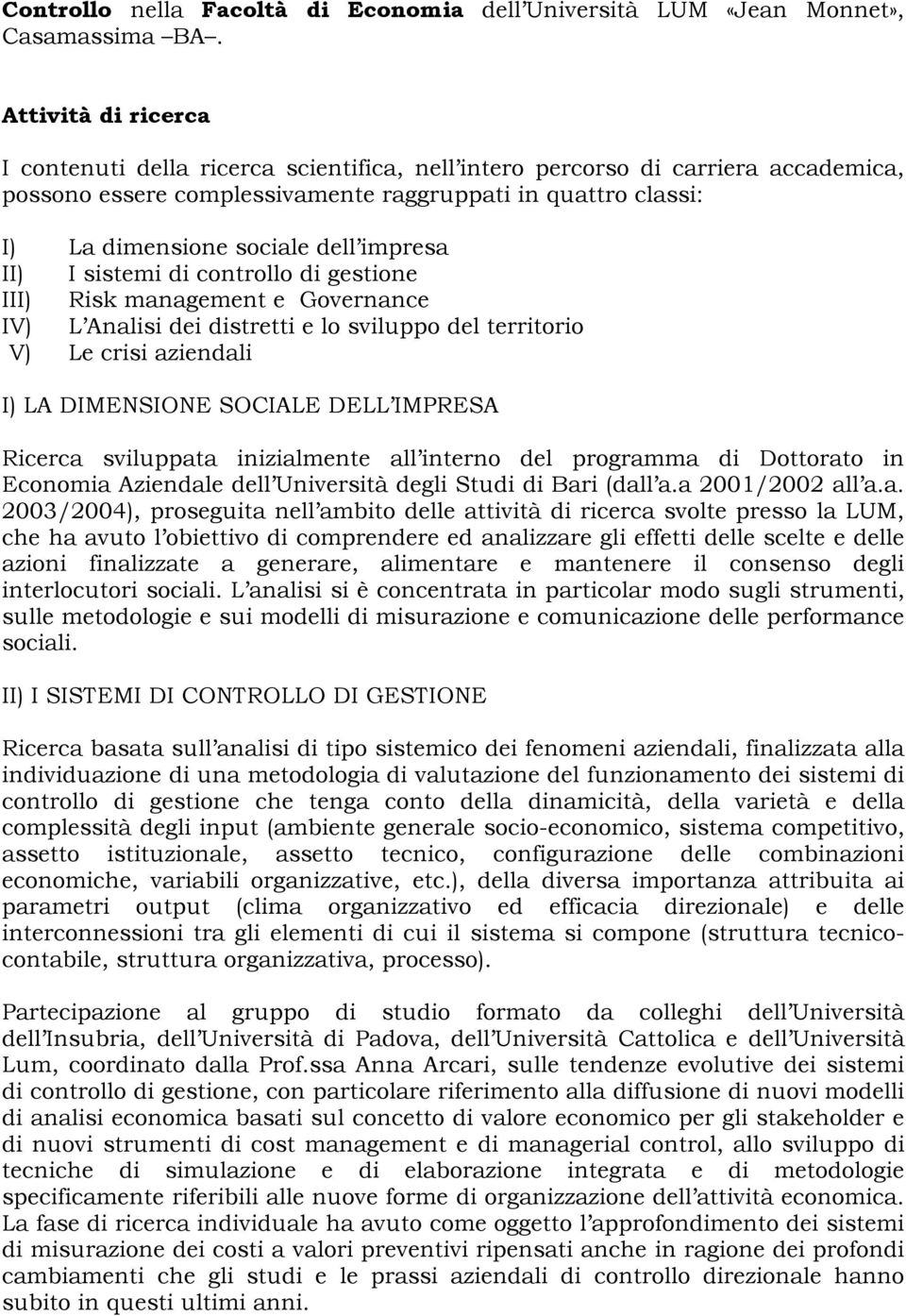 Controllo nella Facoltà di Economia dell'Università LUM «Jean Monnet», Casamassima –BA–.

Attività di ricerca

I contenuti della ricerca scientifica, nell'intero percorso di carriera accademica, possono essere complessivamente raggruppati in quattro classi:

I) La dimensione sociale dell'impresa
II) I sistemi di controllo di gestione
III) Risk management e Governance
IV) L'Analisi dei distretti e lo sviluppo del territorio
V) Le crisi aziendali

I) LA DIMENSIONE SOCIALE DELL'IMPRESA

Ricerca sviluppata inizialmente all'interno del programma di Dottorato in Economia Aziendale dell'Università degli Studi di Bari (dall'a.a 2001/2002 all'a.a. 2003/2004), proseguita nell'ambito delle attività di ricerca svolte presso la LUM, che ha avuto l'obiettivo di comprendere ed analizzare gli effetti delle scelte e delle azioni finalizzate a generare, alimentare e mantenere il consenso degli interlocutori sociali. L'analisi si è concentrata in particolar modo sugli strumenti, sulle metodologie e sui modelli di misurazione e comunicazione delle performance sociali.

II) I SISTEMI DI CONTROLLO DI GESTIONE

Ricerca basata sull'analisi di tipo sistemico dei fenomeni aziendali, finalizzata alla individuazione di una metodologia di valutazione del funzionamento dei sistemi di controllo di gestione che tenga conto della dinamicità, della varietà e della complessità degli input (ambiente generale socio-economico, sistema competitivo, assetto istituzionale, assetto tecnico, configurazione delle combinazioni economiche, variabili organizzative, etc.), della diversa importanza attribuita ai parametri output (clima organizzativo ed efficacia direzionale) e delle interconnessioni tra gli elementi di cui il sistema si compone (struttura tecnico-contabile, struttura organizzativa, processo).

Partecipazione al gruppo di studio formato da colleghi dell'Università dell'Insubria, dell'Università di Padova, dell'Università Cattolica e dell'Università Lum, coordinato dalla Prof.ssa Anna Arcari, sulle tendenze evolutive dei sistemi di controllo di gestione, con particolare riferimento alla diffusione di nuovi modelli di analisi economica basati sul concetto di valore economico per gli stakeholder e di nuovi strumenti di cost management e di managerial control, allo sviluppo di tecniche di simulazione e di elaborazione integrata e di metodologie specificamente riferibili alle nuove forme di organizzazione dell'attività economica. La fase di ricerca individuale ha avuto come oggetto l'approfondimento dei sistemi di misurazione dei costi a valori preventivi ripensati anche in ragione dei profondi cambiamenti che gli studi e le prassi aziendali di controllo direzionale hanno subito in questi ultimi anni.